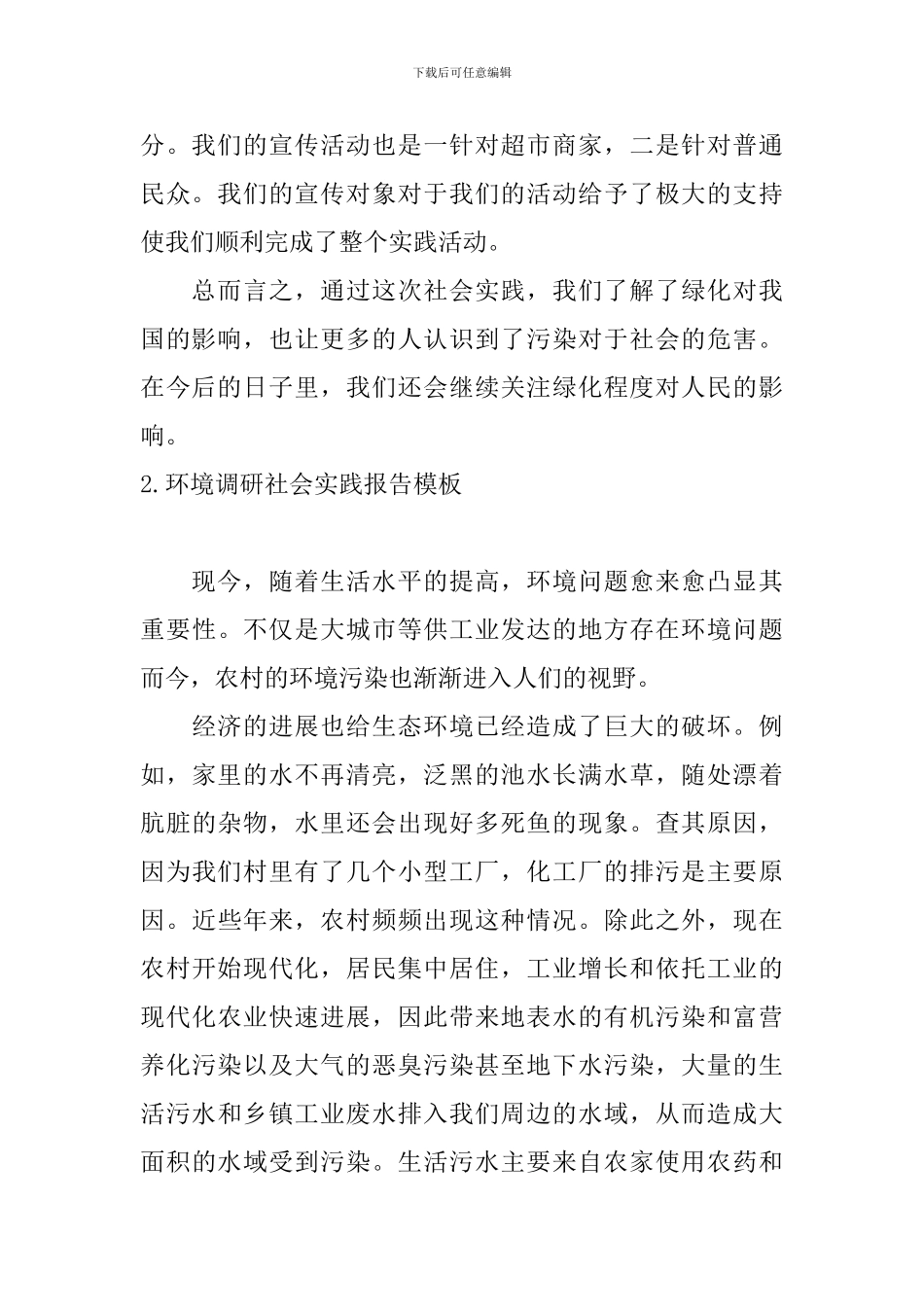 下载后可任意编辑

分。我们的宣传活动也是一针对超市商家，二是针对普通民众。我们的宣传对象对于我们的活动给予了极大的支持使我们顺利完成了整个实践活动。

总而言之，通过这次社会实践，我们了解了绿化对我国的影响，也让更多的人认识到了污染对于社会的危害。在今后的日子里，我们还会继续关注绿化程度对人民的影响。

2.环境调研社会实践报告模板

现今，随着生活水平的提高，环境问题愈来愈凸显其重要性。不仅是大城市等供工业发达的地方存在环境问题而今，农村的环境污染也渐渐进入人们的视野。

经济的进展也给生态环境已经造成了巨大的破坏。例如，家里的水不再清亮，泛黑的池水长满水草，随处漂着肮脏的杂物，水里还会出现好多死鱼的现象。查其原因，因为我们村里有了几个小型工厂，化工厂的排污是主要原因。近些年来，农村频频出现这种情况。除此之外，现在农村开始现代化，居民集中居住，工业增长和依托工业的现代化农业快速进展，因此带来地表水的有机污染和富营养化污染以及大气的恶臭污染甚至地下水污染，大量的生活污水和乡镇工业废水排入我们周边的水域，从而造成大面积的水域受到污染。生活污水主要来自农家使用农药和